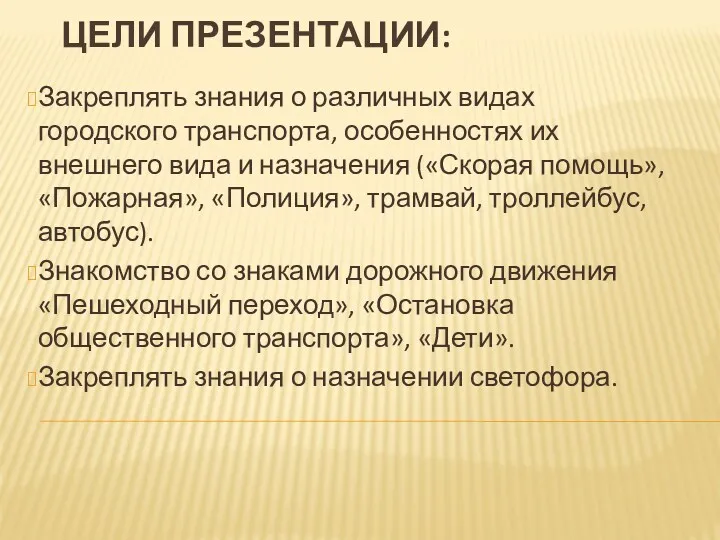 ЦЕЛИ ПРЕЗЕНТАЦИИ:

Закреплять знания о различных видах городского транспорта, особенностях их внешнего вида и назначения («Скорая помощь», «Пожарная», «Полиция», трамвай, троллейбус, автобус).

Знакомство со знаками дорожного движения «Пешеходный переход», «Остановка общественного транспорта», «Дети».

Закреплять знания о назначении светофора.